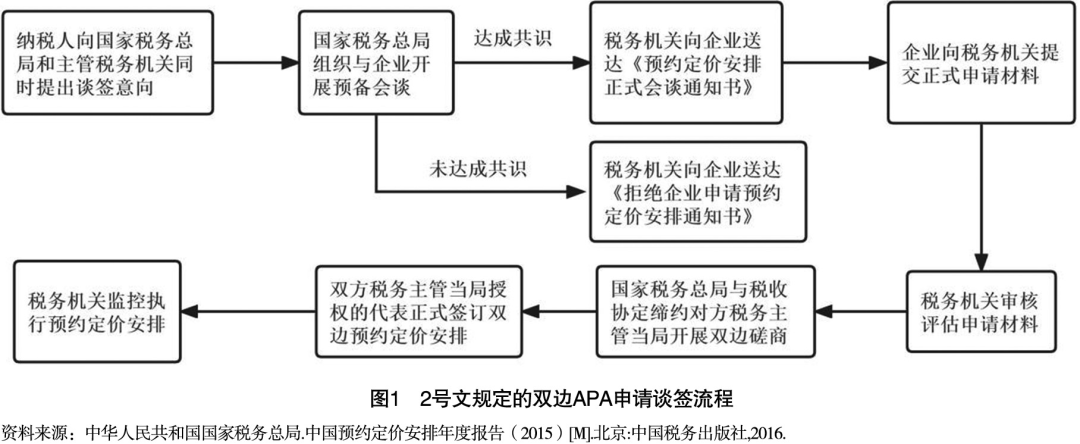 纳税人向国家税务总局和主管税务机关同时提出谈签意向

国家税务总局组织与企业开展预备会谈

达成共识

税务机关向企业送达《预约定价安排正式会谈通知书》

企业向税务机关提交正式申请材料

未达成共识

税务机关向企业送达《拒绝企业申请预约定价安排通知书》

税务机关审核评估申请材料

国家税务总局与税收协定缔约对方税务主管当局开展双边磋商

双方税务主管当局授权的代表正式签订双边预约定价安排

税务机关监控执行预约定价安排

图1 2号文规定的双边APA申请谈签流程

资料来源：中华人民共和国国家税务总局.中国预约定价安排年度报告（2015）[M].北京:中国税务出版社,2016.